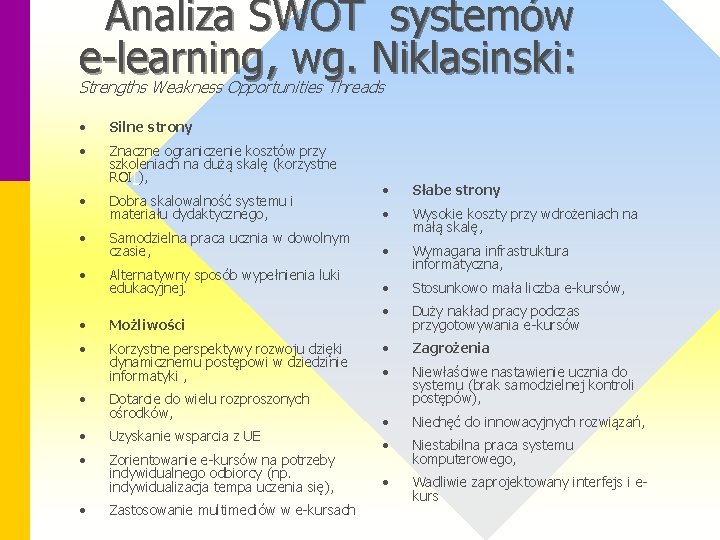 Analiza SWOT systemów e-learning, wg. Niklasinski:
Strengths Weakness Opportunities Threads

• Silne strony
• Znaczne ograniczenie kosztów przy szkoleniach na dużą skalę (korzystne ROI ),
• Dobra skalowalność systemu i materiału dydaktycznego,
• Samodzielna praca ucznia w dowolnym czasie,
• Alternatywny sposób wypełnienia luki edukacyjnej.

• Możliwości
• Korzystne perspektywy rozwoju dzięki dynamicznemu postępowi w dziedzinie informatyki ,
• Dotarcie do wielu rozproszonych ośrodków,
• Uzyskanie wsparcia z UE
• Zorientowanie e-kursów na potrzeby indywidualnego odbiorcy (np. indywidualizacja tempa uczenia się),
• Zastosowanie multimediów w e-kursach

• Słabe strony
• Wysokie koszty przy wdrożeniach na małą skalę,
• Wymagana infrastruktura informatyczna,
• Stosunkowo mała liczba e-kursów,
• Duży nakład pracy podczas przygotowywania e-kursów
• Zagrożenia
• Niewłaściwe nastawienie ucznia do systemu (brak samodzielnej kontroli postępów),
• Niechęć do innowacyjnych rozwiązań,
• Niestabilna praca systemu komputerowego,
• Wadliwie zaprojektowany interfejs i e-kurs